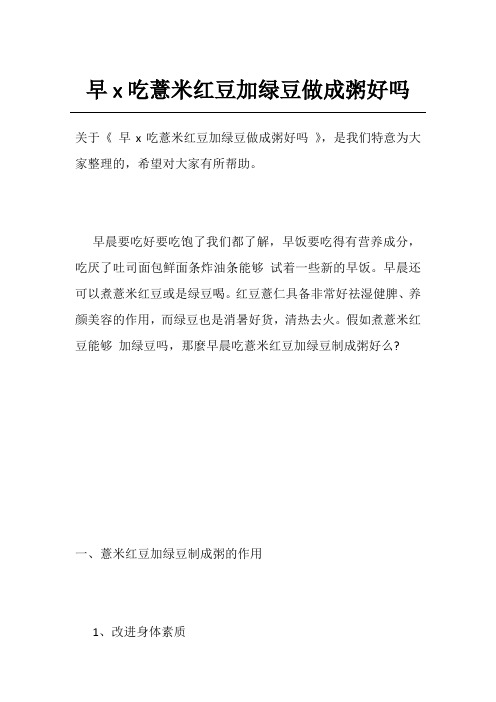 早 x 吃薏米红豆加绿豆做成粥好吗

关于《 早 x 吃薏米红豆加绿豆做成粥好吗 》，是我们特意为大家整理的，希望对大家有所帮助。

早晨要吃好要吃饱了我们都了解，早饭要吃得有营养成分，吃厌了吐司面包鲜面条炸油条能够 试着一些新的早饭。早晨还可以煮薏米红豆或是绿豆喝。红豆薏仁具备非常好祛湿健脾、养颜美容的作用，而绿豆也是消暑好货，清热去火。假如煮薏米红豆能够 加绿豆吗，那麼早晨吃薏米红豆加绿豆制成粥好么?

一、薏米红豆加绿豆制成粥的作用

1、改进身体素质